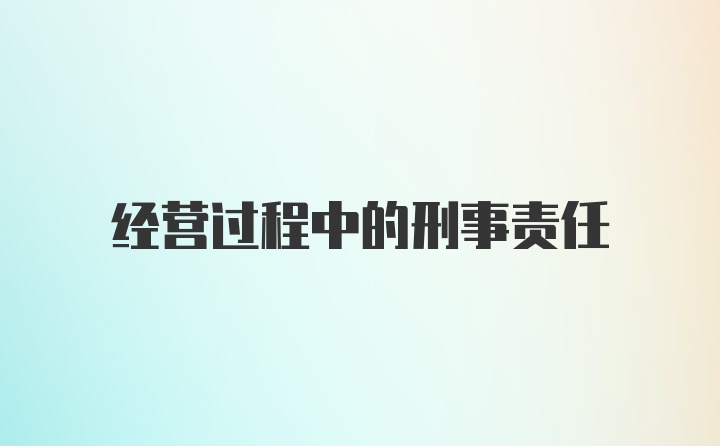 经营过程中的刑事责任